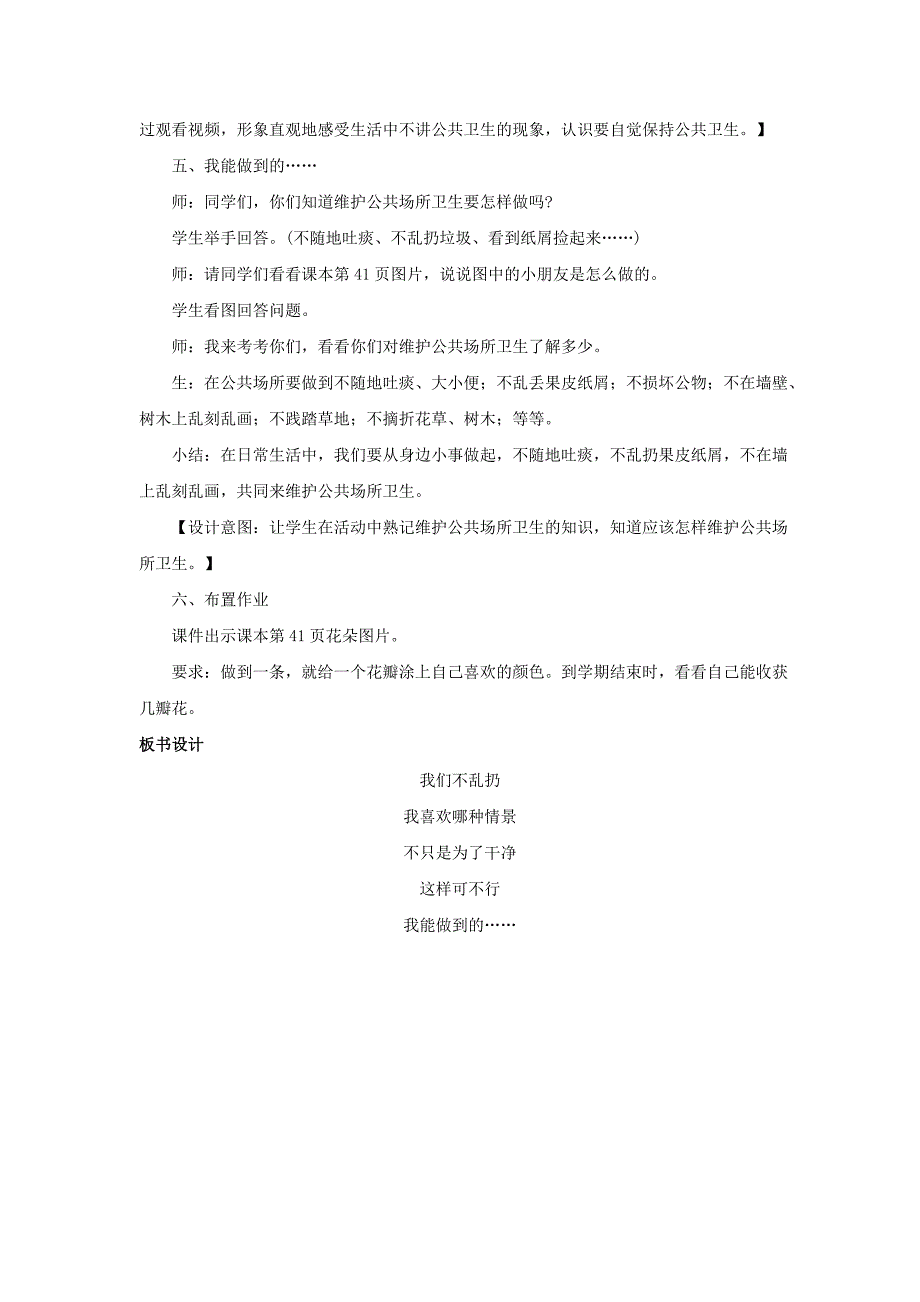 过观看视频，形象直观地感受生活中不讲公共卫生的现象，认识要自觉保持公共卫生。】

五、我能做到的……

师：同学们，你们知道维护公共场所卫生要怎样做吗？

学生举手回答。（不随地吐痰、不乱扔垃圾、看到纸屑捡起来……）

师：请同学们看看课本第 41 页图片，说说图中的小朋友是怎么做的。

学生看图回答问题。

师：我来考考你们，看看你们对维护公共场所卫生了解多少。

生：在公共场所要做到不随地吐痰、大小便；不乱丢果皮纸屑；不损坏公物；不在墙壁、树木上乱刻乱画；不践踏草地；不摘折花草、树木；等等。

小结：在日常生活中，我们要从身边小事做起，不随地吐痰，不乱扔果皮纸屑，不在墙上乱刻乱画，共同来维护公共场所卫生。

【设计意图：让学生在活动中熟记维护公共场所卫生的知识，知道应该怎样维护公共场所卫生。】

六、布置作业

课件出示课本第 41 页花朵图片。

要求：做到一条，就给一个花瓣涂上自己喜欢的颜色。到学期结束时，看看自己能收获几瓣花。

板书设计

我们不乱扔

我喜欢哪种情景

不只是为了干净

这样可不行

我能做到的……